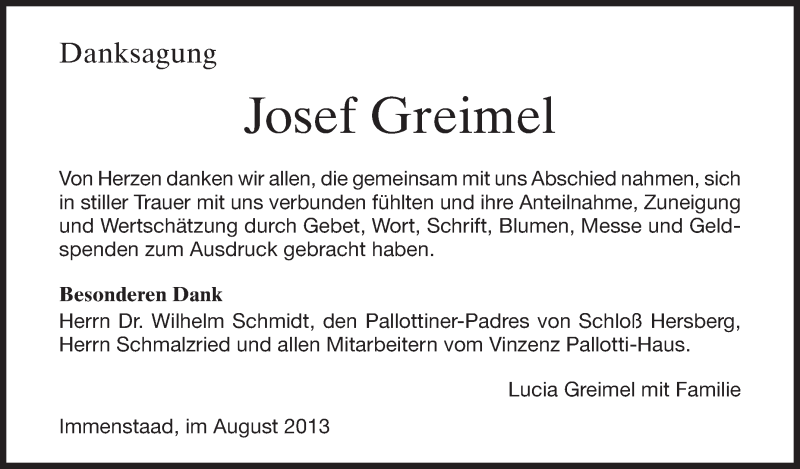 Danksagung

Josef Greimel

Von Herzen danken wir allen, die gemeinsam mit uns Abschied nahmen, sich in stiller Trauer mit uns verbunden fühlten und ihre Anteilnahme, Zuneigung und Wertschätzung durch Gebet, Wort, Schrift, Blumen, Messe und Geldspenden zum Ausdruck gebracht haben.

Besonderen Dank
Herrn Dr. Wilhelm Schmidt, den Pallottiner-Padres von Schloß Hersberg, Herrn Schmalzried und allen Mitarbeitern vom Vinzenz Pallotti-Haus.

Lucia Greimel mit Familie

Immenstaad, im August 2013